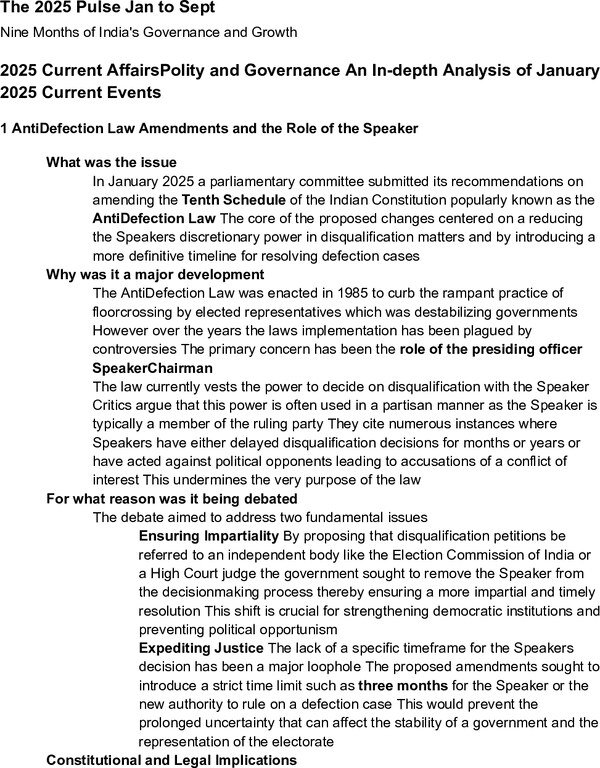 The 2025 Pulse Jan to Sept

Nine Months of India's Governance and Growth

2025 Current AffairsPolity and Governance An In-depth Analysis of January 2025 Current Events

1 AntiDefection Law Amendments and the Role of the Speaker

What was the issue

In January 2025 a parliamentary committee submitted its recommendations on amending the Tenth Schedule of the Indian Constitution popularly known as the AntiDefection Law The core of the proposed changes centered on a reducing the Speakers discretionary power in disqualification matters and by introducing a more definitive timeline for resolving defection cases

Why was it a major development

The AntiDefection Law was enacted in 1985 to curb the rampant practice of floorcrossing by elected representatives which was destabilizing governments However over the years the laws implementation has been plagued by controversies The primary concern has been the role of the presiding officer SpeakerChairman

The law currently vests the power to decide on disqualification with the Speaker Critics argue that this power is often used in a partisan manner as the Speaker is typically a member of the ruling party They cite numerous instances where Speakers have either delayed disqualification decisions for months or years or have acted against political opponents leading to accusations of a conflict of interest This undermines the very purpose of the law

For what reason was it being debated

The debate aimed to address two fundamental issues

Ensuring Impartiality By proposing that disqualification petitions be referred to an independent body like the Election Commission of India or a High Court judge the government sought to remove the Speaker from the decisionmaking process thereby ensuring a more impartial and timely resolution This shift is crucial for strengthening democratic institutions and preventing political opportunism

Expediting Justice The lack of a specific timeframe for the Speakers decision has been a major loophole The proposed amendments sought to introduce a strict time limit such as three months for the Speaker or the new authority to rule on a defection case This would prevent the prolonged uncertainty that can affect the stability of a government and the representation of the electorate

Constitutional and Legal Implications